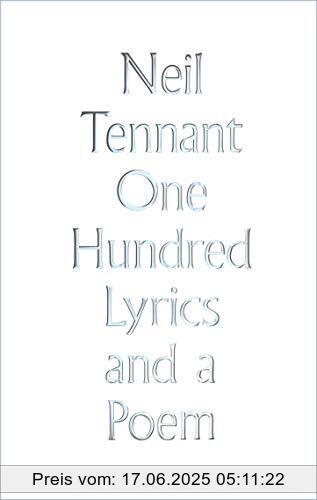 Neil
Tennant
One
Hundred
Lyrics
and a
Poem

Preis vom: 17.06.2025 05:11:22